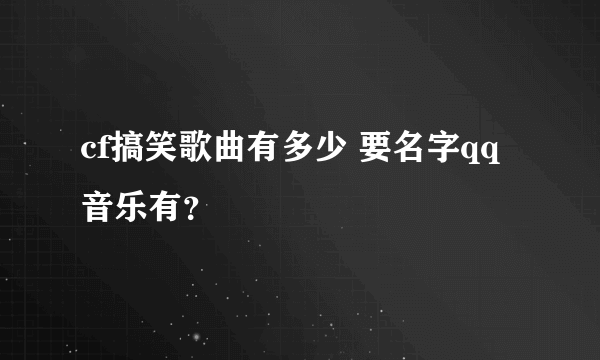 cf搞笑歌曲有多少 要名字qq音乐有？